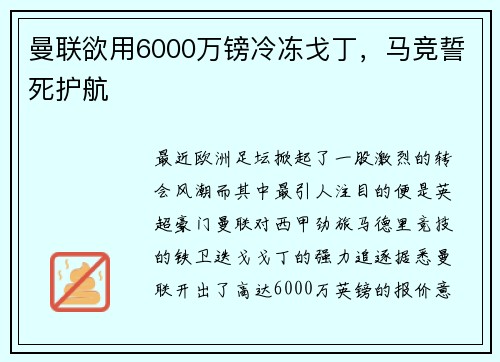 曼联欲用6000万镑冷冻戈丁，马竞誓死护航

最近欧洲足坛掀起了一股激烈的转会风潮而其中最引人注目的便是英超豪门曼联对西甲劲旅马德里竞技的铁卫迭戈戈丁的强力追逐据悉曼联开出了高达6000万英镑的报价意